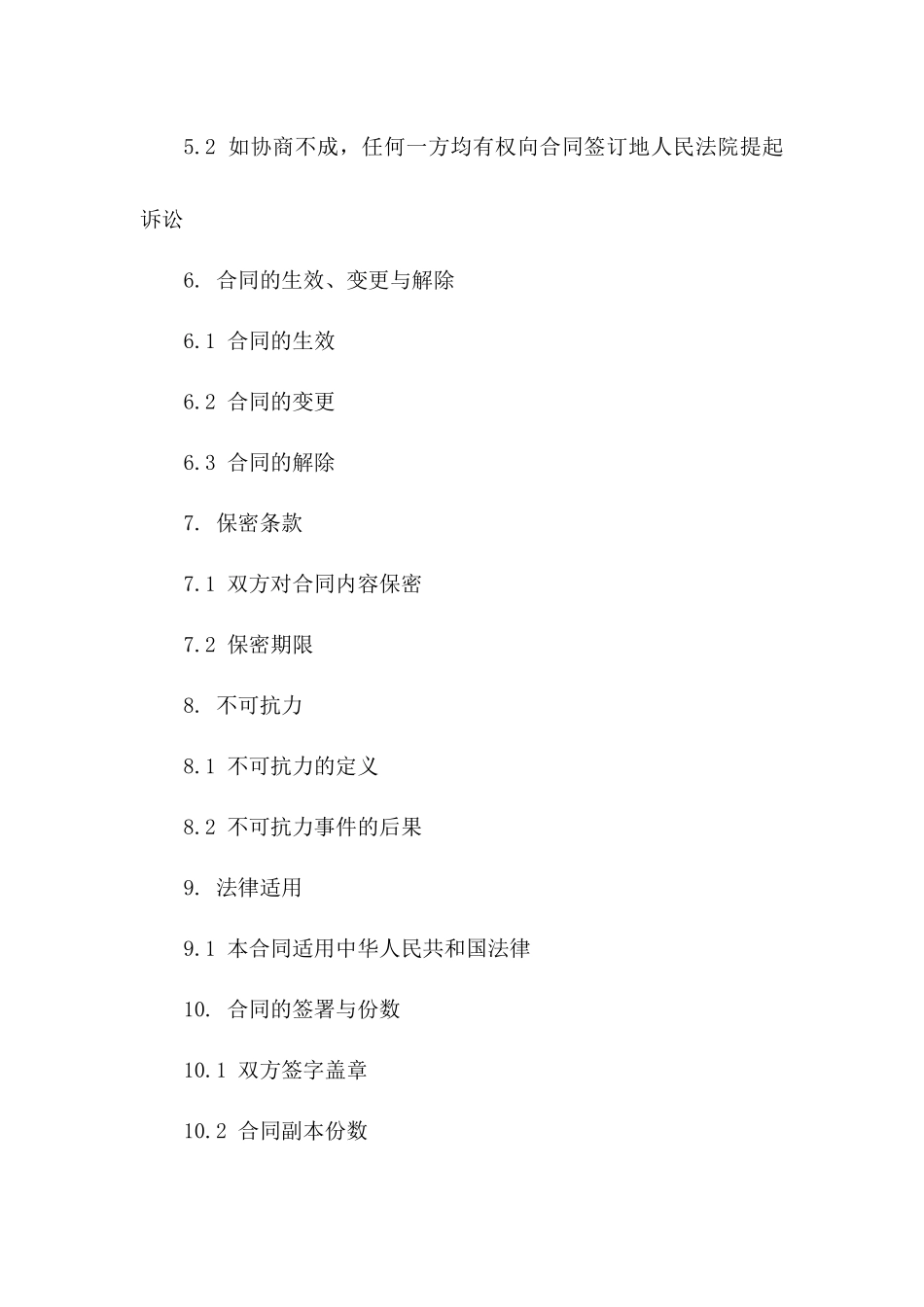 5.2 如协商不成，任何一方均有权向合同签订地人民法院提起诉讼

6. 合同的生效、变更与解除

6.1 合同的生效

6.2 合同的变更

6.3 合同的解除

7. 保密条款

7.1 双方对合同内容保密

7.2 保密期限

8. 不可抗力

8.1 不可抗力的定义

8.2 不可抗力事件的后果

9. 法律适用

9.1 本合同适用中华人民共和国法律

10. 合同的签署与份数

10.1 双方签字盖章

10.2 合同副本份数